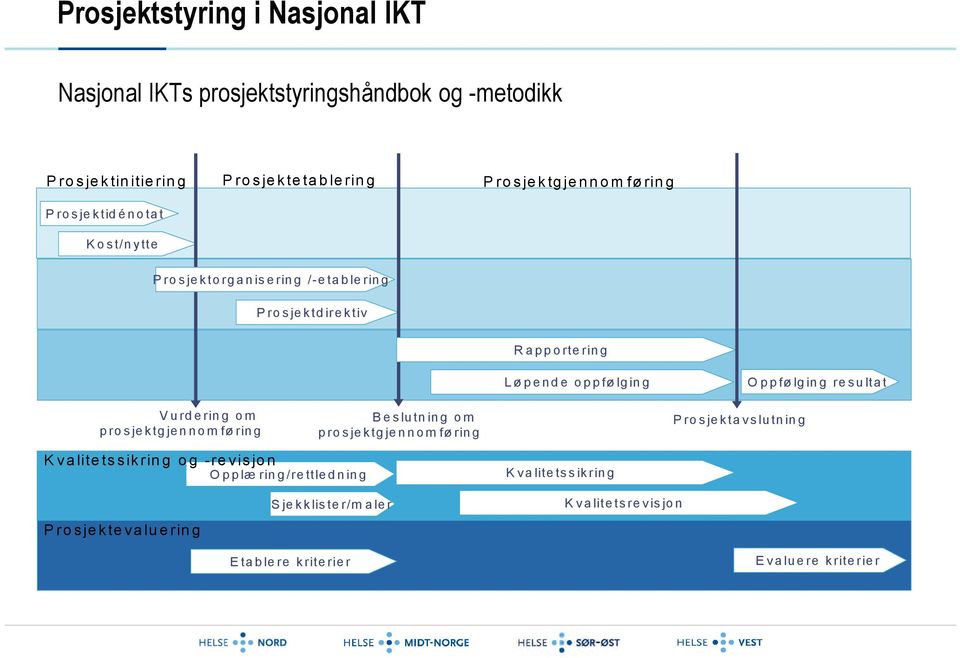 Prosjektstyring i Nasjonal IKT

Nasjonal IKTs prosjektstyringshåndbok og -metodikk

Prosjektinitiering

Prosjektetablering

Prosjektgjennomføring

Prosjektidénotat

Kost/nytte

Prosjektorganisering /-etablering

Prosjektdirektiv

Rapportering

Løpende oppfølging

Oppfølging resultat

Vurdering om prosjektgjennomføring

Beslutning om prosjektgjennomføring

Prosjektavslutning

Kvalitetssikring og -revisjon

Opplæring/rettledning

Kvalitetssikring

Sjekklister/maler

Kvalitetsrevisjon

Prosjektevaluering

Etablere kriterier

Evaluere kriterier

HELSE NORD

HELSE MIDT-NORGE

HELSE SØR-ØST

HELSE VEST